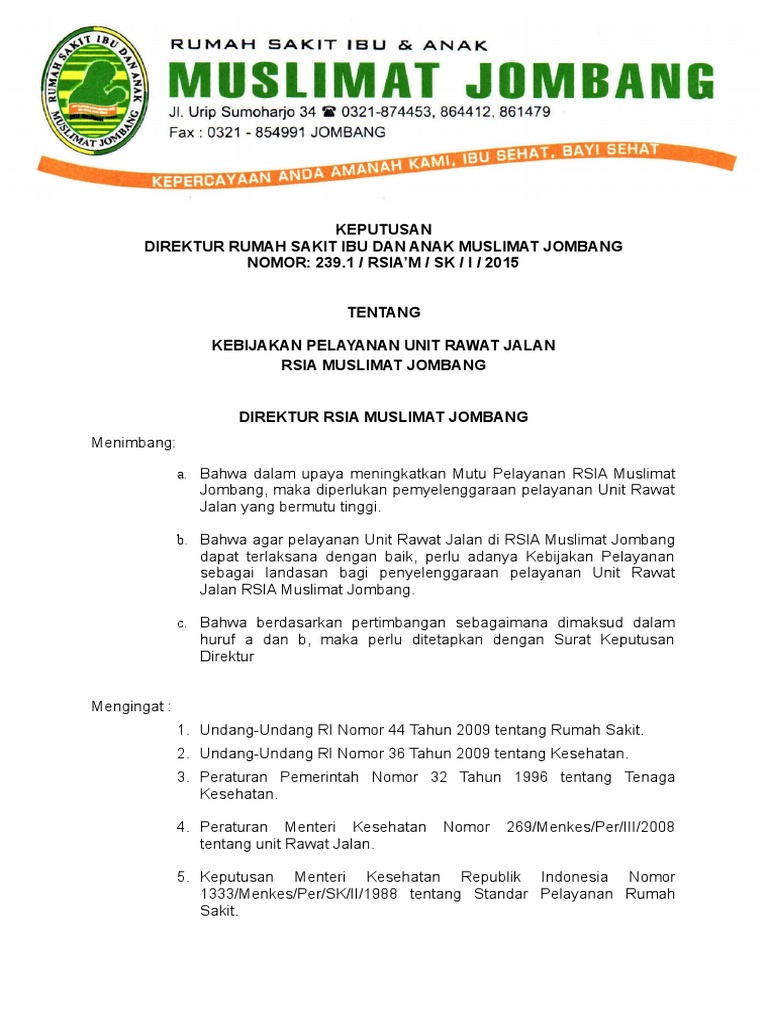 RUMAH SAKIT IBU DAN ANAK MUSLIMAT JOMBANG

RUMAH SAKIT IBU & ANAK
MUSLIMAT JOMBANG
Jl. Urip Sumoharjo 34 ☎ 0321-874453, 864412, 861479
Fax : 0321 - 854991 JOMBANG

KEPERCAYAAN ANDA AMANAH KAMI, IBU SEHAT, BAYI SEHAT

KEPUTUSAN
DIREKTUR RUMAH SAKIT IBU DAN ANAK MUSLIMAT JOMBANG
NOMOR: 239.1 / RSIA'M / SK / I / 2015

TENTANG

KEBIJAKAN PELAYANAN UNIT RAWAT JALAN
RSIA MUSLIMAT JOMBANG

DIREKTUR RSIA MUSLIMAT JOMBANG

Menimbang:

a. Bahwa dalam upaya meningkatkan Mutu Pelayanan RSIA Muslimat Jombang, maka diperlukan pemyelenggaraan pelayanan Unit Rawat Jalan yang bermutu tinggi.

b. Bahwa agar pelayanan Unit Rawat Jalan di RSIA Muslimat Jombang dapat terlaksana dengan baik, perlu adanya Kebijakan Pelayanan sebagai landasan bagi penyelenggaraan pelayanan Unit Rawat Jalan RSIA Muslimat Jombang.

c. Bahwa berdasarkan pertimbangan sebagaimana dimaksud dalam huruf a dan b, maka perlu ditetapkan dengan Surat Keputusan Direktur

Mengingat :

1. Undang-Undang RI Nomor 44 Tahun 2009 tentang Rumah Sakit.
2. Undang-Undang RI Nomor 36 Tahun 2009 tentang Kesehatan.
3. Peraturan Pemerintah Nomor 32 Tahun 1996 tentang Tenaga Kesehatan.
4. Peraturan Menteri Kesehatan Nomor 269/Menkes/Per/III/2008 tentang unit Rawat Jalan.
5. Keputusan Menteri Kesehatan Republik Indonesia Nomor 1333/Menkes/Per/SK/II/1988 tentang Standar Pelayanan Rumah Sakit.